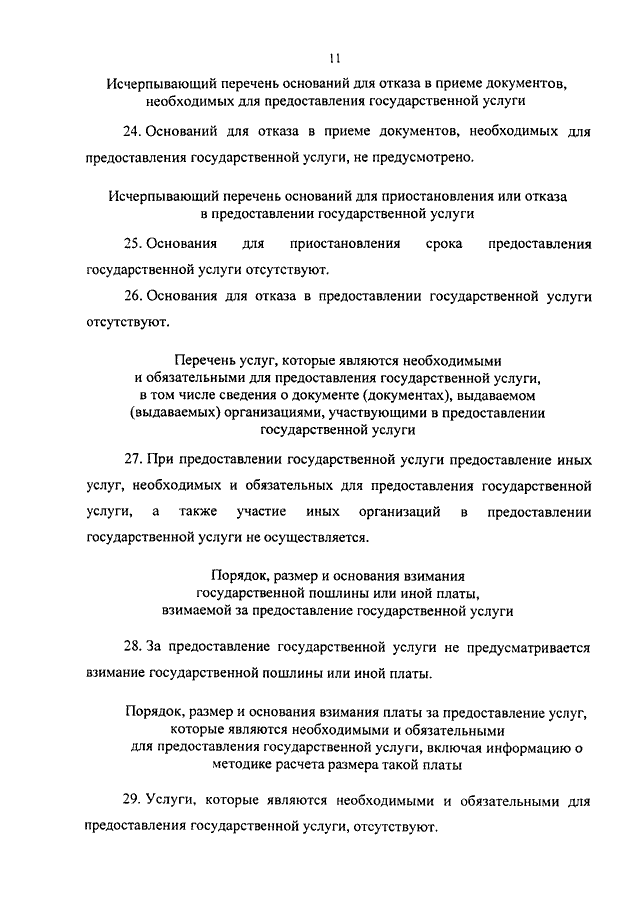 11

Исчерпывающий перечень оснований для отказа в приеме документов, необходимых для предоставления государственной услуги

24. Оснований для отказа в приеме документов, необходимых для предоставления государственной услуги, не предусмотрено.

Исчерпывающий перечень оснований для приостановления или отказа в предоставлении государственной услуги

25. Основания для приостановления срока предоставления государственной услуги отсутствуют.

26. Основания для отказа в предоставлении государственной услуги отсутствуют.

Перечень услуг, которые являются необходимыми и обязательными для предоставления государственной услуги, в том числе сведения о документе (документах), выдаваемом (выдаваемых) организациями, участвующими в предоставлении государственной услуги

27. При предоставлении государственной услуги предоставление иных услуг, необходимых и обязательных для предоставления государственной услуги, а также участие иных организаций в предоставлении государственной услуги не осуществляется.

Порядок, размер и основания взимания государственной пошлины или иной платы, взимаемой за предоставление государственной услуги

28. За предоставление государственной услуги не предусматривается взимание государственной пошлины или иной платы.

Порядок, размер и основания взимания платы за предоставление услуг, которые являются необходимыми и обязательными для предоставления государственной услуги, включая информацию о методике расчета размера такой платы

29. Услуги, которые являются необходимыми и обязательными для предоставления государственной услуги, отсутствуют.